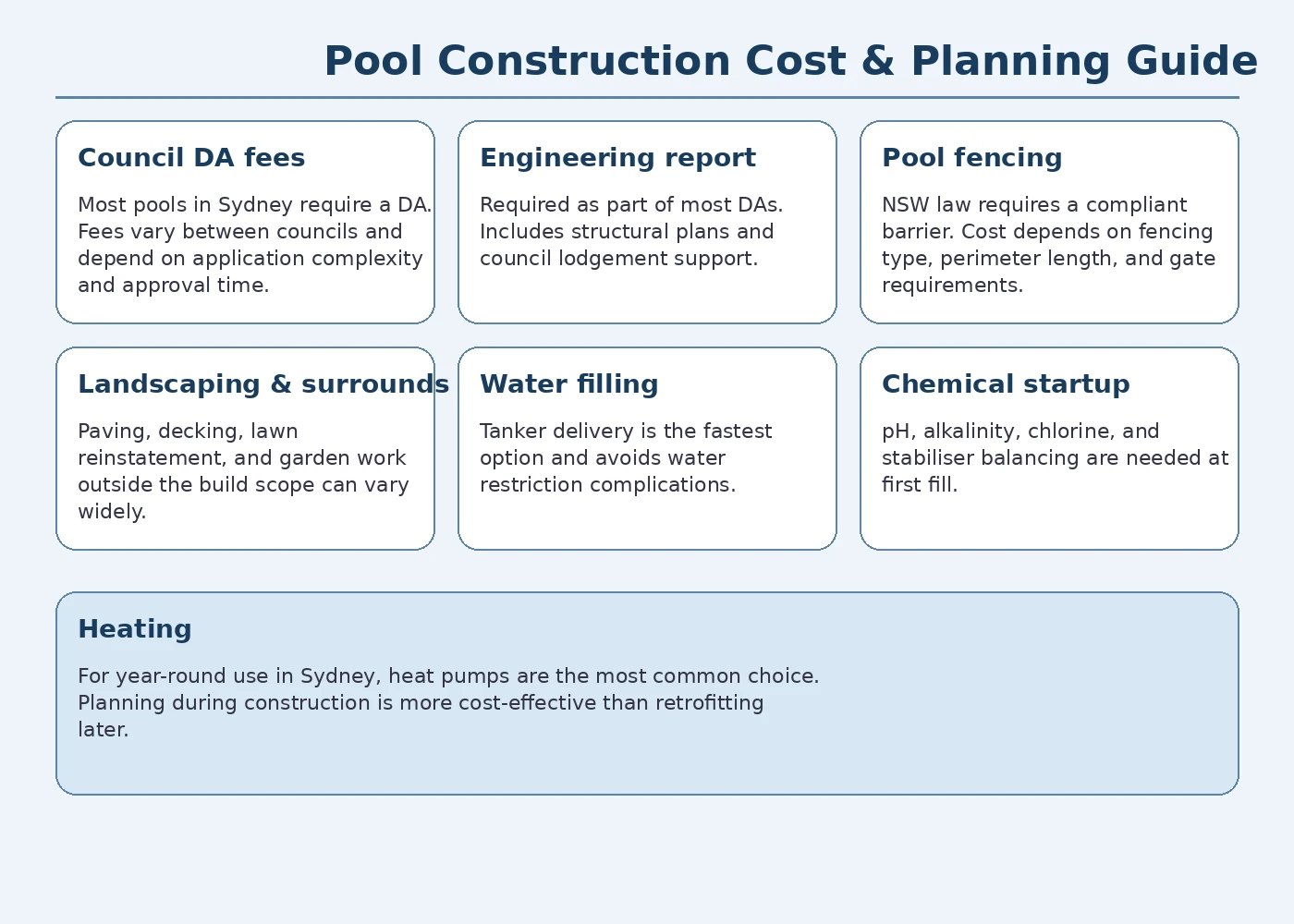 Pool Construction Cost & Planning Guide

Council DA fees

Most pools in Sydney require a DA. Fees vary between councils and depend on application complexity and approval time.

Engineering report

Required as part of most DAs. Includes structural plans and council lodgement support.

Pool fencing

NSW law requires a compliant barrier. Cost depends on fencing type, perimeter length, and gate requirements.

Landscaping & surrounds

Paving, decking, lawn reinstatement, and garden work outside the build scope can vary widely.

Water filling

Tanker delivery is the fastest option and avoids water restriction complications.

Chemical startup

pH, alkalinity, chlorine, and stabiliser balancing are needed at first fill.

Heating

For year-round use in Sydney, heat pumps are the most common choice. Planning during construction is more cost-effective than retrofitting later.